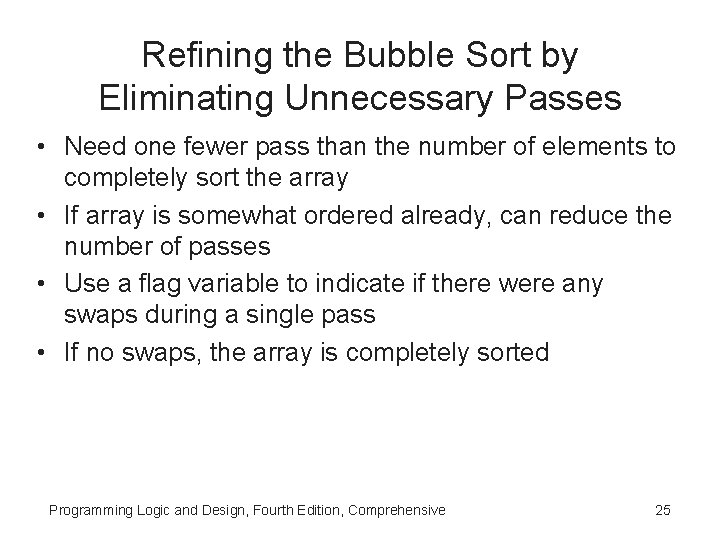 Refining the Bubble Sort by Eliminating Unnecessary Passes

• Need one fewer pass than the number of elements to completely sort the array
• If array is somewhat ordered already, can reduce the number of passes
• Use a flag variable to indicate if there were any swaps during a single pass
• If no swaps, the array is completely sorted

Programming Logic and Design, Fourth Edition, Comprehensive

25